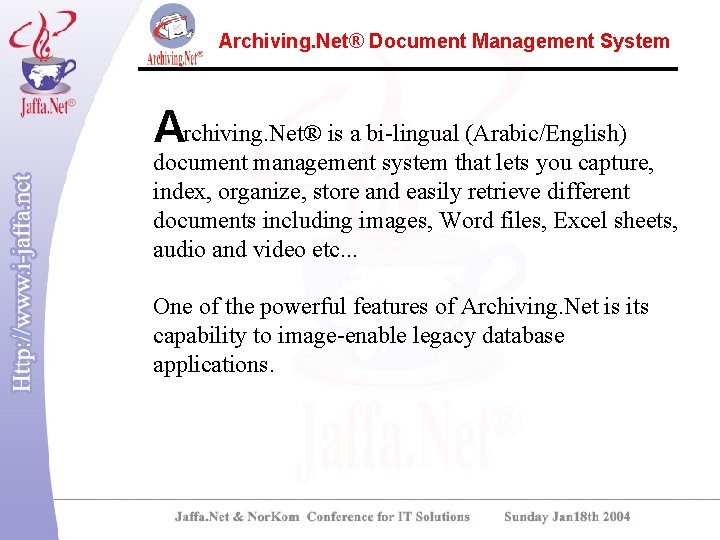 Jaffa.Net®

Http://www.i-jaffa.net

Archiving.Net®

Archiving.Net® Document Management System

Archiving.Net® is a bi-lingual (Arabic/English) document management system that lets you capture, index, organize, store and easily retrieve different documents including images, Word files, Excel sheets, audio and video etc...

One of the powerful features of Archiving.Net is its capability to image-enable legacy database applications.

Jaffa.Net®

Jaffa.Net & NorKom Conference for IT Solutions Sunday Jan18th 2004